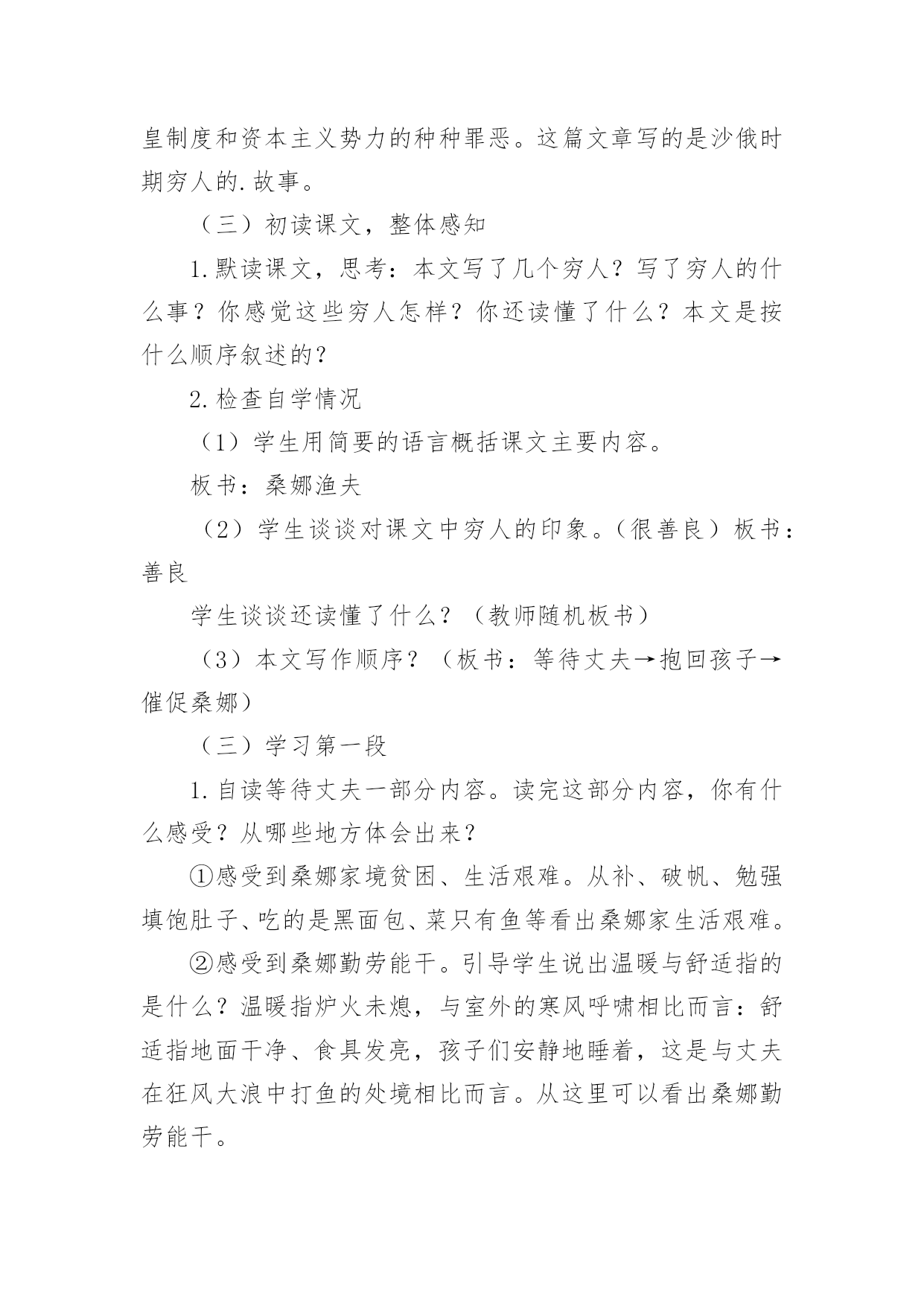 皇制度和资本主义势力的种种罪恶。这篇文章写的是沙俄时期穷人的.故事。

（三）初读课文，整体感知

1.默读课文，思考：本文写了几个穷人？写了穷人的什么事？你感觉这些穷人怎样？你还读懂了什么？本文是按什么顺序叙述的？

2.检查自学情况

（1）学生用简要的语言概括课文主要内容。

板书：桑娜渔夫

（2）学生谈谈对课文中穷人的印象。（很善良）板书：善良

学生谈谈还读懂了什么？（教师随机板书）

（3）本文写作顺序？（板书：等待丈夫→抱回孩子→催促桑娜）

（三）学习第一段

1.自读等待丈夫一部分内容。读完这部分内容，你有什么感受？从哪些地方体会出来？

①感受到桑娜家境贫困、生活艰难。从补、破帆、勉强填饱肚子、吃的是黑面包、菜只有鱼等看出桑娜家生活艰难。

②感受到桑娜勤劳能干。引导学生说出温暖与舒适指的是什么？温暖指炉火未熄，与室外的寒风呼啸相比而言：舒适指地面干净、食具发亮，孩子们安静地睡着，这是与丈夫在狂风大浪中打鱼的处境相比而言。从这里可以看出桑娜勤劳能干。